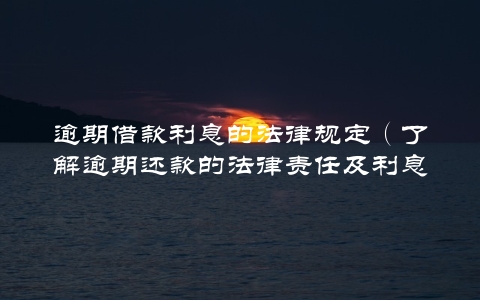 逾期借款利息的法律规定（了解逾期还款的法律责任及利息